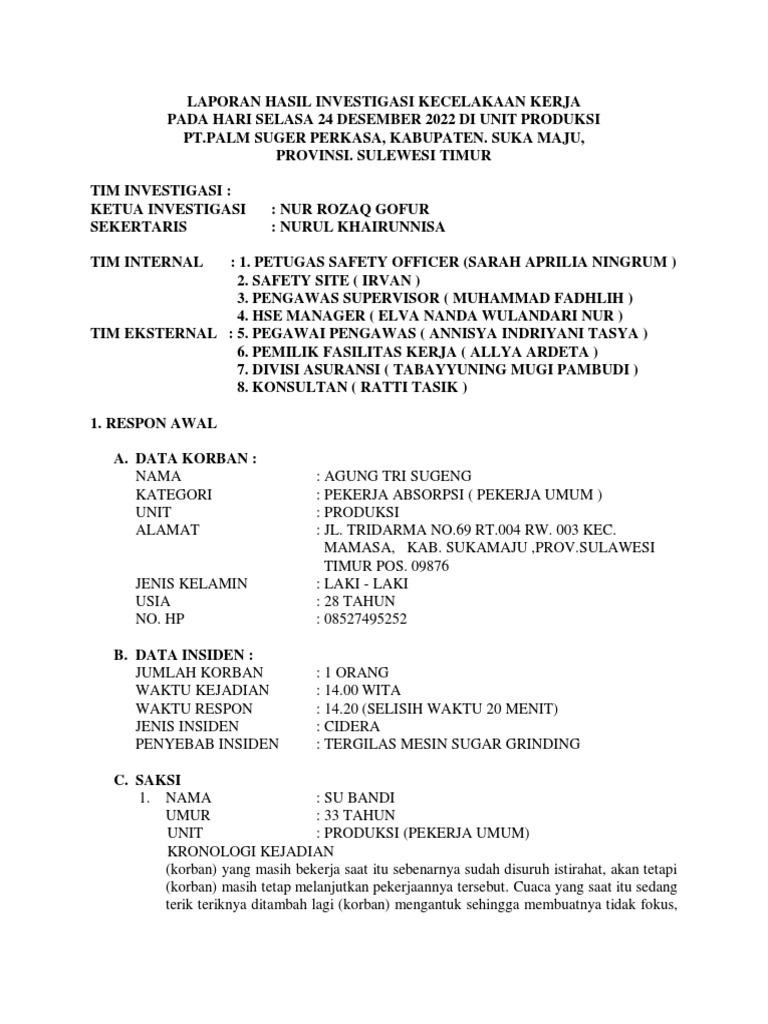 LAPORAN HASIL INVESTIGASI KECELAKAAN KERJA
PADA HARI SELASA 24 DESEMBER 2022 DI UNIT PRODUKSI
PT.PALM SUGER PERKASA, KABUPATEN. SUKA MAJU,
PROVINSI. SULEWESI TIMUR

TIM INVESTIGASI :
KETUA INVESTIGASI : NUR ROZAQ GOFUR
SEKERTARIS : NURUL KHAIRUNNISA

TIM INTERNAL : 1. PETUGAS SAFETY OFFICER (SARAH APRILIA NINGRUM )
2. SAFETY SITE ( IRVAN )
3. PENGAWAS SUPERVISOR ( MUHAMMAD FADHLIH )
4. HSE MANAGER ( ELVA NANDA WULANDARI NUR )
TIM EKSTERNAL : 5. PEGAWAI PENGAWAS ( ANNISYA INDRIYANI TASYA )
6. PEMILIK FASILITAS KERJA ( ALLYA ARDETA )
7. DIVISI ASURANSI ( TABAYYUNING MUGI PAMBUDI )
8. KONSULTAN ( RATTI TASIK )

1. RESPON AWAL

A. DATA KORBAN :
NAMA : AGUNG TRI SUGENG
KATEGORI : PEKERJA ABSORPSI ( PEKERJA UMUM )
UNIT : PRODUKSI
ALAMAT : JL. TRIDARMA NO.69 RT.004 RW. 003 KEC. MAMASA, KAB. SUKAMAJU ,PROV.SULAWESI TIMUR POS. 09876
JENIS KELAMIN : LAKI - LAKI
USIA : 28 TAHUN
NO. HP : 08527495252

B. DATA INSIDEN :
JUMLAH KORBAN : 1 ORANG
WAKTU KEJADIAN : 14.00 WITA
WAKTU RESPON : 14.20 (SELISIH WAKTU 20 MENIT)
JENIS INSIDEN : CIDERA
PENYEBAB INSIDEN : TERGILAS MESIN SUGAR GRINDING

C. SAKSI
1. NAMA : SU BANDI
UMUR : 33 TAHUN
UNIT : PRODUKSI (PEKERJA UMUM)
KRONOLOGI KEJADIAN
(korban) yang masih bekerja saat itu sebenarnya sudah disuruh istirahat, akan tetapi (korban) masih tetap melanjutkan pekerjaannya tersebut. Cuaca yang saat itu sedang terik teriknya ditambah lagi (korban) mengantuk sehingga membuatnya tidak fokus,